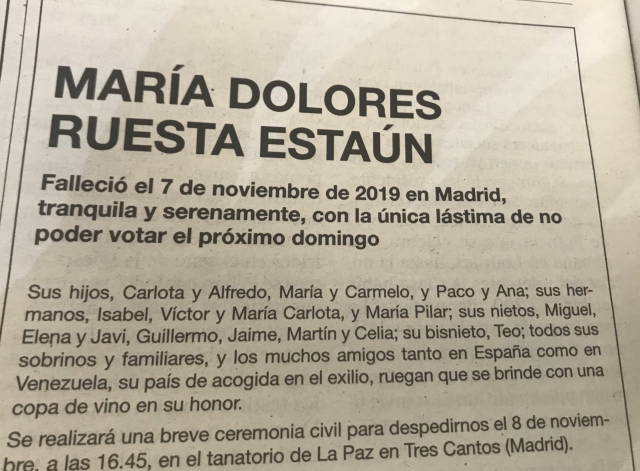 MARÍA DOLORES RUESTA ESTAÚN

Falleció el 7 de noviembre de 2019 en Madrid, tranquila y serenamente, con la única lástima de no poder votar el próximo domingo

Sus hijos, Carlota y Alfredo, María y Carmelo, y Paco y Ana; sus hermanos, Isabel, Víctor y María Carlota, y María Pilar; sus nietos, Miguel, Elena y Javi, Guillermo, Jaime, Martín y Celia; su bisnieto, Teo; todos sus sobrinos y familiares, y los muchos amigos tanto en España como en Venezuela, su país de acogida en el exilio, ruegan que se brinde con una copa de vino en su honor.

Se realizará una breve ceremonia civil para despedirnos el 8 de noviembre, a las 16.45, en el tanatorio de La Paz en Tres Cantos (Madrid).